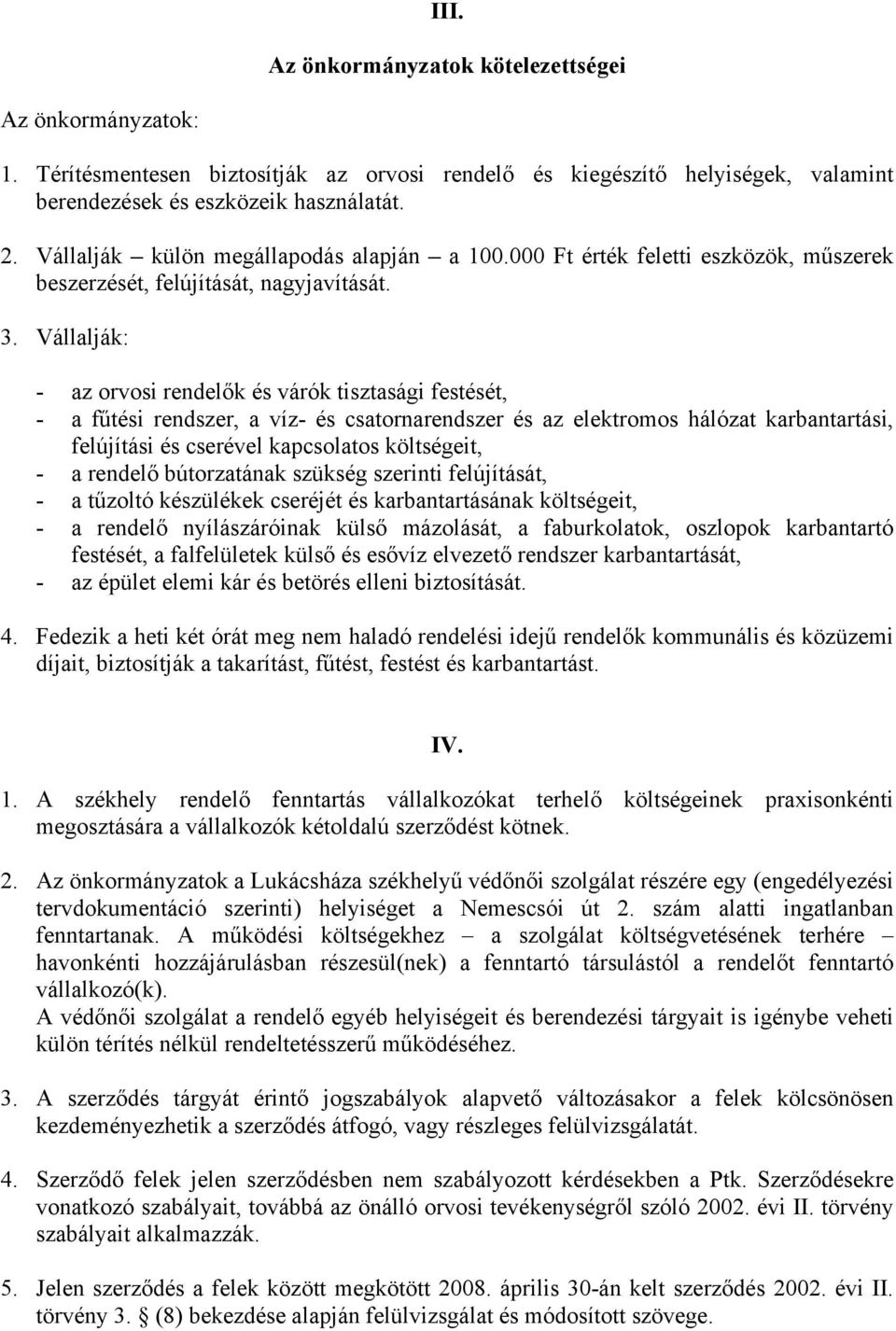 III.

Az önkormányzatok kötelezettségei

Az önkormányzatok:

1. Térítésmentesen biztosítják az orvosi rendelő és kiegészítő helyiségek, valamint berendezések és eszközeik használatát.

2. Vállalják – külön megállapodás alapján – a 100.000 Ft érték feletti eszközök, műszerek beszerzését, felújítását, nagyjavítását.

3. Vállalják:

- az orvosi rendelők és várók tisztasági festését,
- a fűtési rendszer, a víz- és csatornarendszer és az elektromos hálózat karbantartási, felújítási és cserével kapcsolatos költségeit,
- a rendelő bútorzatának szükség szerinti felújítását,
- a tűzoltó készülékek cseréjét és karbantartásának költségeit,
- a rendelő nyílászáróinak külső mázolását, a faburkolatok, oszlopok karbantartó festését, a falfelületek külső és esővíz elvezető rendszer karbantartását,
- az épület elemi kár és betörés elleni biztosítását.

4. Fedezik a heti két órát meg nem haladó rendelési idejű rendelők kommunális és közüzemi díjait, biztosítják a takarítást, fűtést, festést és karbantartást.

IV.

1. A székhely rendelő fenntartás vállalkozókat terhelő költségeinek praxisonkénti megosztására a vállalkozók kétoldalú szerződést kötnek.

2. Az önkormányzatok a Lukácsháza székhelyű védőnői szolgálat részére egy (engedélyezési tervdokumentáció szerinti) helyiséget a Nemescsói út 2. szám alatti ingatlanban fenntartanak. A működési költségekhez – a szolgálat költségvetésének terhére – havonkénti hozzájárulásban részesül(nek) a fenntartó társulástól a rendelőt fenntartó vállalkozó(k).
A védőnői szolgálat a rendelő egyéb helyiségeit és berendezési tárgyait is igénybe veheti külön térítés nélkül rendeltetésszerű működéséhez.

3. A szerződés tárgyát érintő jogszabályok alapvető változásakor a felek kölcsönösen kezdeményezhetik a szerződés átfogó, vagy részleges felülvizsgálatát.

4. Szerződő felek jelen szerződésben nem szabályozott kérdésekben a Ptk. Szerződésekre vonatkozó szabályait, továbbá az önálló orvosi tevékenységről szóló 2002. évi II. törvény szabályait alkalmazzák.

5. Jelen szerződés a felek között megkötött 2008. április 30-án kelt szerződés 2002. évi II. törvény 3. § (8) bekezdése alapján felülvizsgálat és módosított szövege.